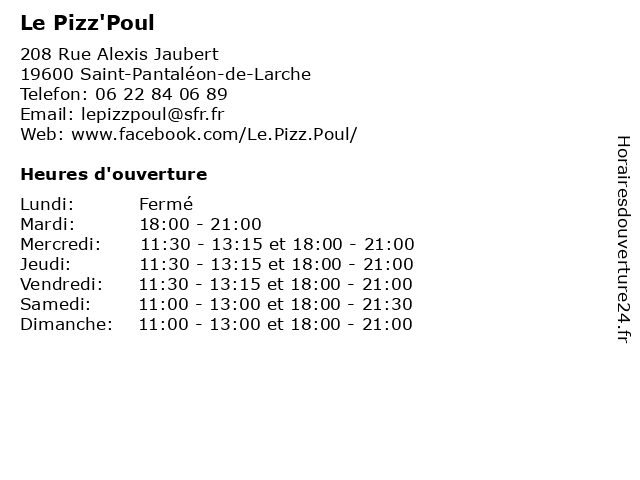 Le Pizz'Poul

208 Rue Alexis Jaubert
19600 Saint-Pantaléon-de-Larche
Telefon: 06 22 84 06 89
Email: lepizzpoul@sfr.fr
Web: www.facebook.com/Le.Pizz.Poul/

Heures d'ouverture

| | |
|---|---|
| Lundi: | Fermé |
| Mardi: | 18:00 - 21:00 |
| Mercredi: | 11:30 - 13:15 et 18:00 - 21:00 |
| Jeudi: | 11:30 - 13:15 et 18:00 - 21:00 |
| Vendredi: | 11:30 - 13:15 et 18:00 - 21:00 |
| Samedi: | 11:00 - 13:00 et 18:00 - 21:30 |
| Dimanche: | 11:00 - 13:00 et 18:00 - 21:00 |

Horairesdouverture24.fr